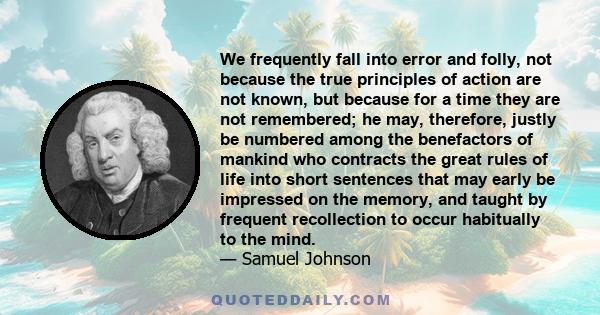 We frequently fall into error and folly, not because the true principles of action are not known, but because for a time they are not remembered; he may, therefore, justly be numbered among the benefactors of mankind who contracts the great rules of life into short sentences that may early be impressed on the memory, and taught by frequent recollection to occur habitually to the mind.
— Samuel Johnson

QUOTEDDAILY.COM